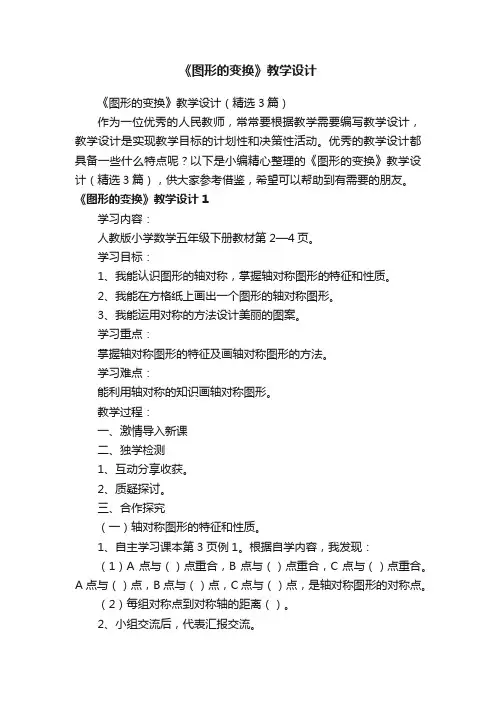 《图形的变换》教学设计

《图形的变换》教学设计（精选 3 篇）

作为一位优秀的人民教师，常常要根据教学需要编写教学设计，教学设计是实现教学目标的计划性和决策性活动。优秀的教学设计都具备一些什么特点呢？以下是小编精心整理的《图形的变换》教学设计（精选 3 篇），供大家参考借鉴，希望可以帮助到有需要的朋友。

《图形的变换》教学设计 1

学习内容：

人教版小学数学五年级下册教材第 2—4 页。

学习目标：

1、我能认识图形的轴对称，掌握轴对称图形的特征和性质。

2、我能在方格纸上画出一个图形的轴对称图形。

3、我能运用对称的方法设计美丽的图案。

学习重点：

掌握轴对称图形的特征及画轴对称图形的方法。

学习难点：

能利用轴对称的知识画轴对称图形。

教学过程：

一、激情导入新课

二、独学检测

1、互动分享收获。

2、质疑探讨。

三、合作探究

（一）轴对称图形的特征和性质。

1、自主学习课本第 3 页例 1。根据自学内容，我发现：

（1）A 点与（ ）点重合，B 点与（ ）点重合，C 点与（ ）点重合。A 点与（ ）点，B 点与（ ）点，C 点与（ ）点，是轴对称图形的对称点。

（2）每组对称点到对称轴的距离（ ）。

2、小组交流后，代表汇报交流。